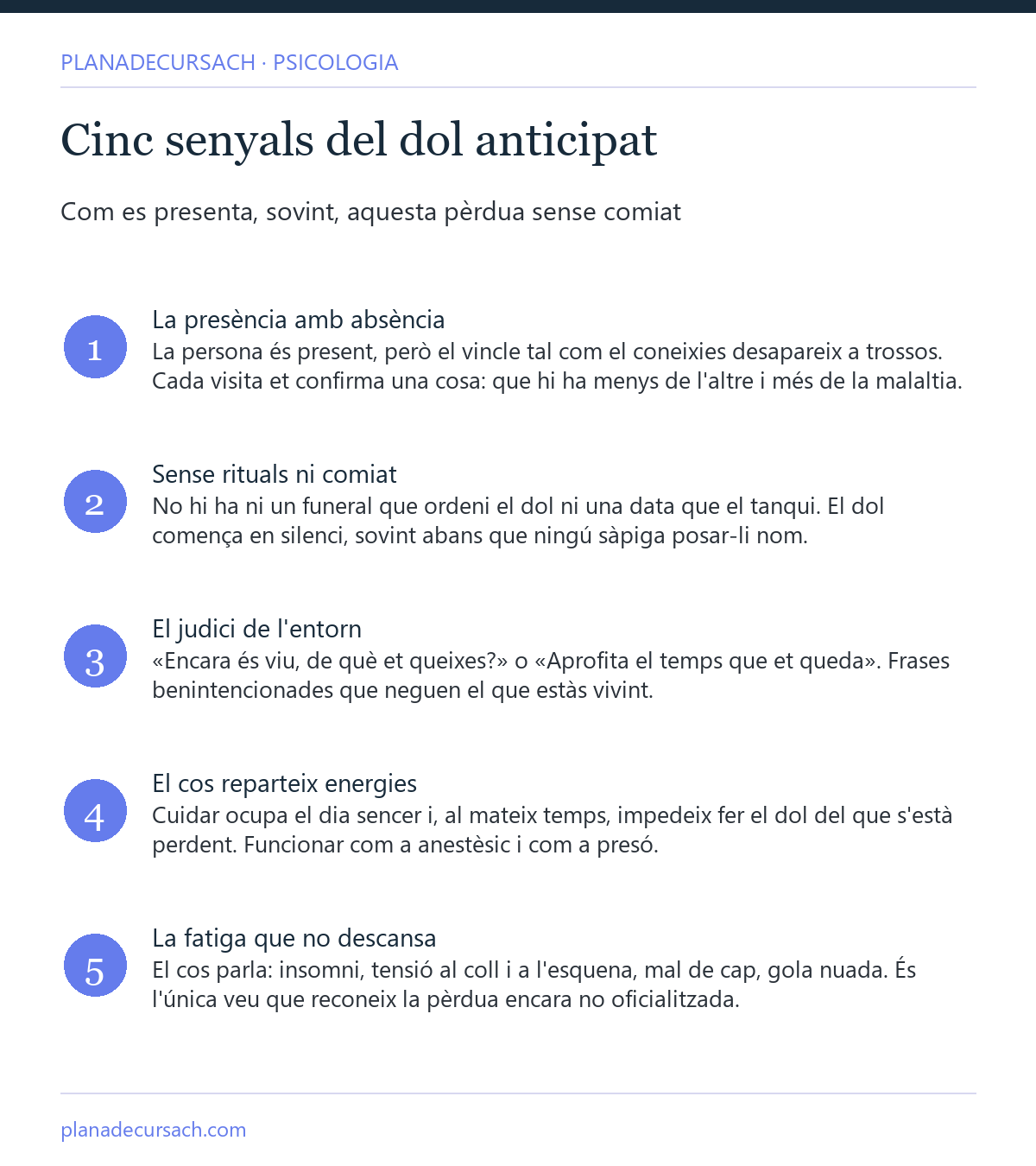 PLANADECURSACH · PSICOLOGIA

Cinc senyals del dol anticipat

Com es presenta, sovint, aquesta pèrdua sense comiat

1
La presència amb absència
La persona és present, però el vincle tal com el coneixies desapareix a trossos. Cada visita et confirma una cosa: que hi ha menys de l'altre i més de la malaltia.

2
Sense rituals ni comiat
No hi ha ni un funeral que ordeni el dol ni una data que el tanqui. El dol comença en silenci, sovint abans que ningú sàpiga posar-li nom.

3
El judici de l'entorn
«Encara és viu, de què et queixes?» o «Aprofita el temps que et queda». Frases benintencionades que neguen el que estàs vivint.

4
El cos reparteix energies
Cuidar ocupa el dia sencer i, al mateix temps, impedeix fer el dol del que s'està perdent. Funcionar com a anestèsic i com a presó.

5
La fatiga que no descansa
El cos parla: insomni, tensió al coll i a l'esquena, mal de cap, gola nuada. És l'única veu que reconeix la pèrdua encara no oficialitzada.

planadecursach.com